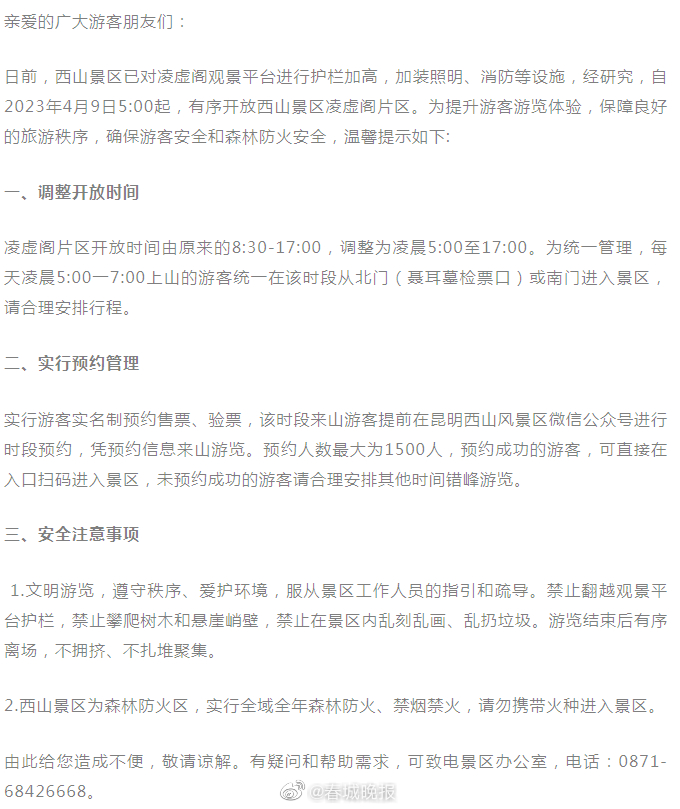 亲爱的广大游客朋友们：

日前，西山景区已对凌虚阁观景平台进行护栏加高，加装照明、消防等设施，经研究，自2023年4月9日5:00起，有序开放西山景区凌虚阁片区。为提升游客游览体验，保障良好的旅游秩序，确保游客安全和森林防火安全，温馨提示如下:

一、调整开放时间

凌虚阁片区开放时间由原来的8:30-17:00，调整为凌晨5:00至17:00。为统一管理，每天凌晨5:00一7:00上山的游客统一在该时段从北门（聂耳墓检票口）或南门进入景区，请合理安排行程。

二、实行预约管理

实行游客实名制预约售票、验票，该时段来山游客提前在昆明西山风景区微信公众号进行时段预约，凭预约信息来山游览。预约人数最大为1500人，预约成功的游客，可直接在入口扫码进入景区，未预约成功的游客请合理安排其他时间错峰游览。

三、安全注意事项

1.文明游览，遵守秩序、爱护环境，服从景区工作人员的指引和疏导。禁止翻越观景平台护栏，禁止攀爬树木和悬崖峭壁，禁止在景区内乱刻乱画、乱扔垃圾。游览结束后有序离场，不拥挤、不扎堆聚集。

2.西山景区为森林防火区，实行全域全年森林防火、禁烟禁火，请勿携带火种进入景区。

由此给您造成不便，敬请谅解。有疑问和帮助需求，可致电景区办公室，电话：0871-68426668。

@春城晚报